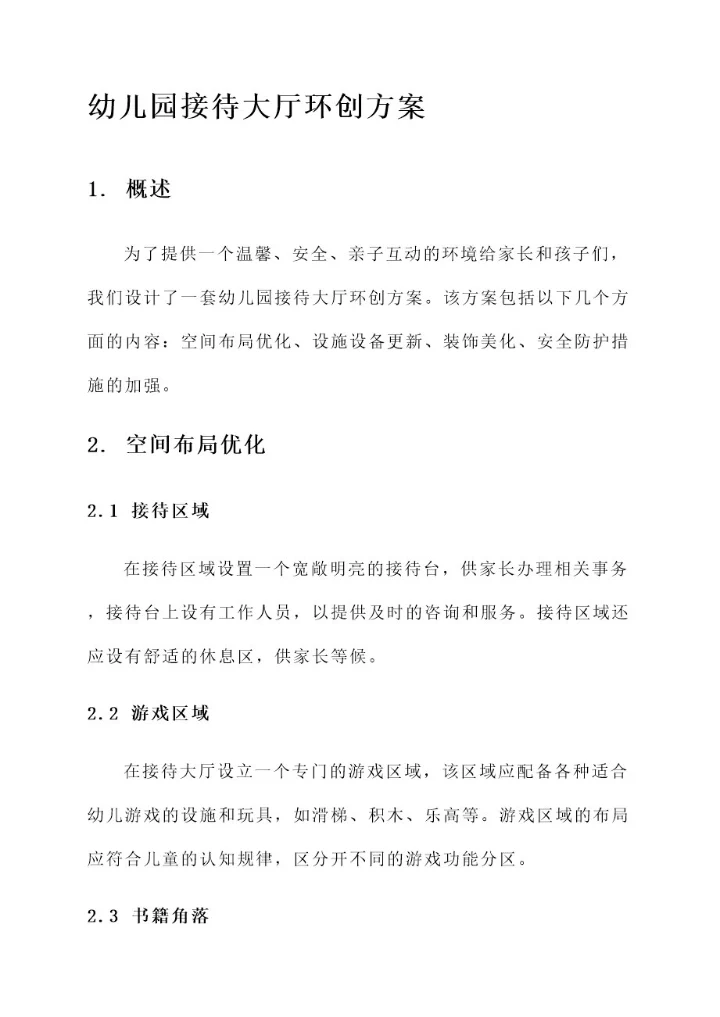 幼儿园接待大厅环创方案

1. 概述

为了提供一个温馨、安全、亲子互动的环境给家长和孩子们，我们设计了一套幼儿园接待大厅环创方案。该方案包括以下几个方面的内容：空间布局优化、设施设备更新、装饰美化、安全防护措施的加强。

2. 空间布局优化

2.1 接待区域

在接待区域设置一个宽敞明亮的接待台，供家长办理相关事务，接待台上设有工作人员，以提供及时的咨询和服务。接待区域还应设有舒适的休息区，供家长等候。

2.2 游戏区域

在接待大厅设立一个专门的游戏区域，该区域应配备各种适合幼儿游戏的设施和玩具，如滑梯、积木、乐高等。游戏区域的布局应符合儿童的认知规律，区分开不同的游戏功能分区。

2.3 书籍角落